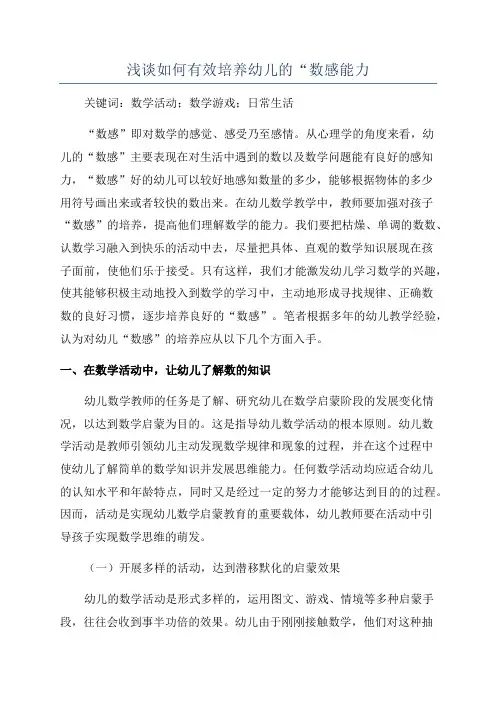 浅谈如何有效培养幼儿的“数感能力

关键词：数学活动；数学游戏；日常生活

“数感”即对数学的感觉、感受乃至感情。从心理学的角度来看，幼儿的“数感”主要表现在对生活中遇到的数以及数学问题能有良好的感知力，“数感”好的幼儿可以较好地感知数量的多少，能够根据物体的多少用符号画出来或者较快的数出来。在幼儿数学教学中，教师要加强对孩子“数感”的培养，提高他们理解数学的能力。我们要把枯燥、单调的数数、认数学习融入到快乐的活动中去，尽量把具体、直观的数学知识展现在孩子面前，使他们乐于接受。只有这样，我们才能激发幼儿学习数学的兴趣，使其能够积极主动地投入到数学的学习中，主动地形成寻找规律、正确数数的良好习惯，逐步培养良好的“数感”。笔者根据多年的幼儿教学经验，认为对幼儿“数感”的培养应从以下几个方面入手。

一、在数学活动中，让幼儿了解数的知识

幼儿数学教师的任务是了解、研究幼儿在数学启蒙阶段的发展变化情况，以达到数学启蒙为目的。这是指导幼儿数学活动的根本原则。幼儿数学活动是教师引领幼儿主动发现数学规律和现象的过程，并在这个过程中使幼儿了解简单的数学知识并发展思维能力。任何数学活动均应适合幼儿的认知水平和年龄特点，同时又是经过一定的努力才能够达到目的的过程。因而，活动是实现幼儿数学启蒙教育的重要载体，幼儿教师要在活动中引导孩子实现数学思维的萌发。

（一）开展多样的活动，达到潜移默化的启蒙效果

幼儿的数学活动是形式多样的，运用图文、游戏、情境等多种启蒙手段，往往会收到事半功倍的效果。幼儿由于刚刚接触数学，他们对这种抽